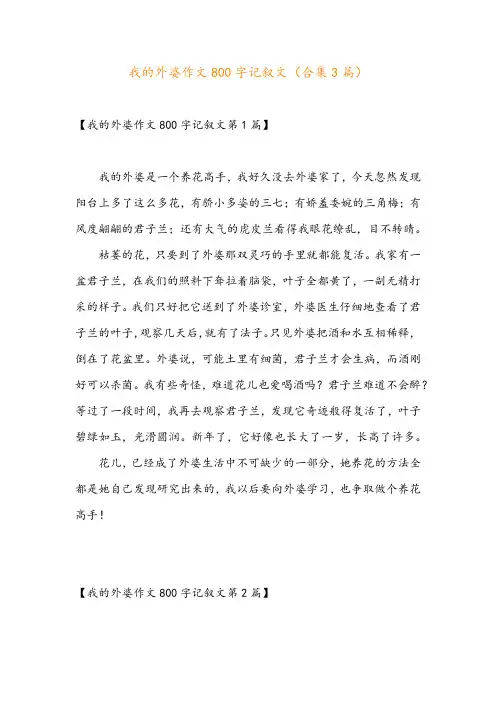 我的外婆作文800字记叙文（合集3篇）

【我的外婆作文800字记叙文第1篇】

我的外婆是一个养花高手，我好久没去外婆家了，今天忽然发现阳台上多了这么多花，有娇小多姿的三七；有娇羞委婉的三角梅；有风度翩翩的君子兰；还有大气的虎皮兰看得我眼花缭乱，目不转睛。

枯萎的花，只要到了外婆那双灵巧的手里就都能复活。我家有一盆君子兰，在我们的照料下耷拉着脑袋，叶子全都黄了，一副无精打采的样子。我们只好把它送到了外婆诊室，外婆医生仔细地查看了君子兰的叶子，观察几天后，就有了法子。只见外婆把酒和水互相稀释，倒在了花盆里。外婆说，可能土里有细菌，君子兰才会生病，而酒刚好可以杀菌。我有些奇怪，难道花儿也爱喝酒吗？君子兰难道不会醉？等过了一段时间，我再去观察君子兰，发现它奇迹般得复活了，叶子碧绿如玉，光滑圆润。新年了，它好像也长大了一岁，长高了许多。

花儿，已经成了外婆生活中不可缺少的一部分，她养花的方法全都是她自己发现研究出来的，我以后要向外婆学习，也争取做个养花高手！

【我的外婆作文800字记叙文第2篇】